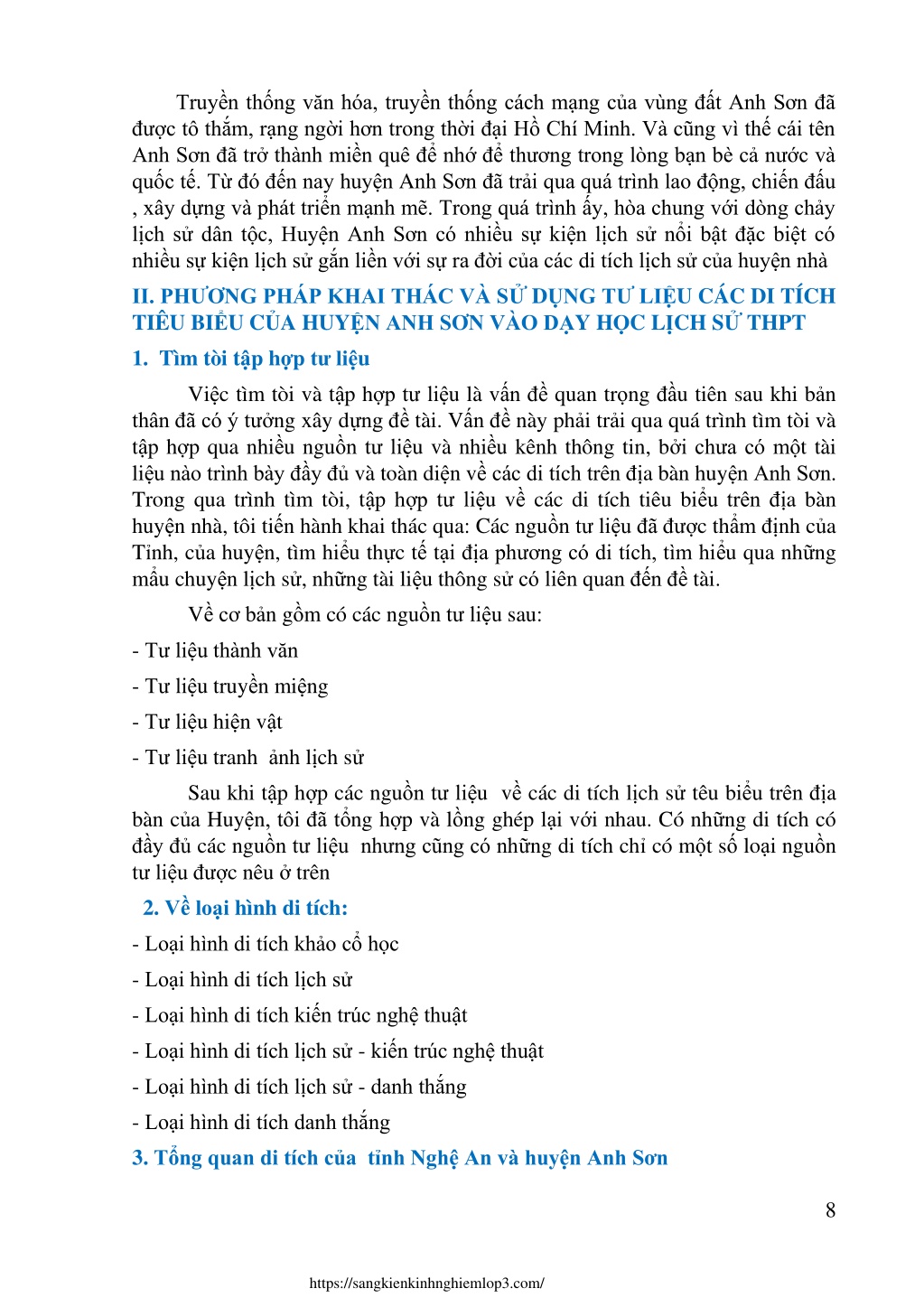 Truyền thống văn hóa, truyền thống cách mạng của vùng đất Anh Sơn đã được tô thắm, rạng ngời hơn trong thời đại Hồ Chí Minh. Và cũng vì thế cái tên Anh Sơn đã trở thành miền quê để nhớ để thương trong lòng bạn bè cả nước và quốc tế. Từ đó đến nay huyện Anh Sơn đã trải qua quá trình lao động, chiến đấu , xây dựng và phát triển mạnh mẽ. Trong quá trình ấy, hòa chung với dòng chảy lịch sử dân tộc, Huyện Anh Sơn có nhiều sự kiện lịch sử nổi bật đặc biệt có nhiều sự kiện lịch sử gắn liền với sự ra đời của các di tích lịch sử của huyện nhà

II. PHƯƠNG PHÁP KHAI THÁC VÀ SỬ DỤNG TƯ LIỆU CÁC DI TÍCH TIÊU BIỂU CỦA HUYỆN ANH SƠN VÀO DẠY HỌC LỊCH SỬ THPT

1. Tìm tòi tập hợp tư liệu

Việc tìm tòi và tập hợp tư liệu là vấn đề quan trọng đầu tiên sau khi bản thân đã có ý tưởng xây dựng đề tài. Vấn đề này phải trải qua quá trình tìm tòi và tập hợp qua nhiều nguồn tư liệu và nhiều kênh thông tin, bởi chưa có một tài liệu nào trình bày đầy đủ và toàn diện về các di tích trên địa bàn huyện Anh Sơn. Trong qua trình tìm tòi, tập hợp tư liệu về các di tích tiêu biểu trên địa bàn huyện nhà, tôi tiến hành khai thác qua: Các nguồn tư liệu đã được thẩm định của Tỉnh, của huyện, tìm hiểu thực tế tại địa phương có di tích, tìm hiểu qua những mẩu chuyện lịch sử, những tài liệu thông sử có liên quan đến đề tài.

Về cơ bản gồm có các nguồn tư liệu sau:

- Tư liệu thành văn

- Tư liệu truyền miệng

- Tư liệu hiện vật

- Tư liệu tranh ảnh lịch sử

Sau khi tập hợp các nguồn tư liệu về các di tích lịch sử têu biểu trên địa bàn của Huyện, tôi đã tổng hợp và lồng ghép lại với nhau. Có những di tích có đầy đủ các nguồn tư liệu nhưng cũng có những di tích chỉ có một số loại nguồn tư liệu được nêu ở trên

2. Về loại hình di tích:

- Loại hình di tích khảo cổ học

- Loại hình di tích lịch sử

- Loại hình di tích kiến trúc nghệ thuật

- Loại hình di tích lịch sử - kiến trúc nghệ thuật

- Loại hình di tích lịch sử - danh thắng

- Loại hình di tích danh thắng

3. Tổng quan di tích của tỉnh Nghệ An và huyện Anh Sơn

8

https://sangkienkinhnghiemlop3.com/